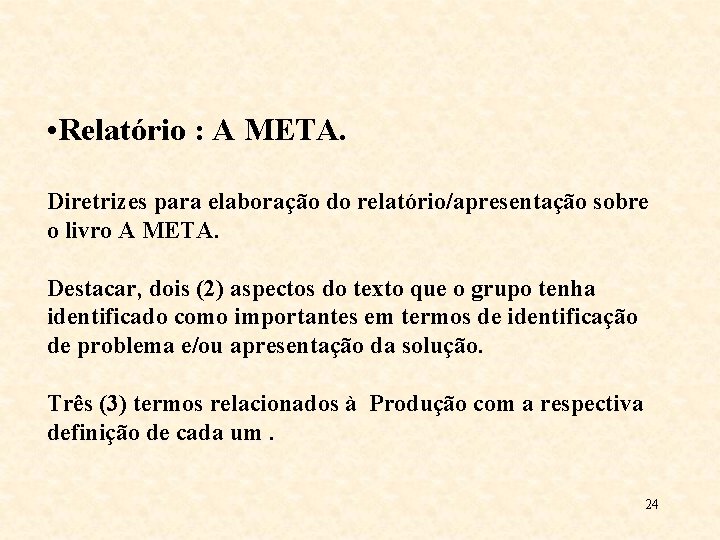 •Relatório : A META.

Diretrizes para elaboração do relatório/apresentação sobre o livro A META.

Destacar, dois (2) aspectos do texto que o grupo tenha identificado como importantes em termos de identificação de problema e/ou apresentação da solução.

Três (3) termos relacionados à Produção com a respectiva definição de cada um .

24